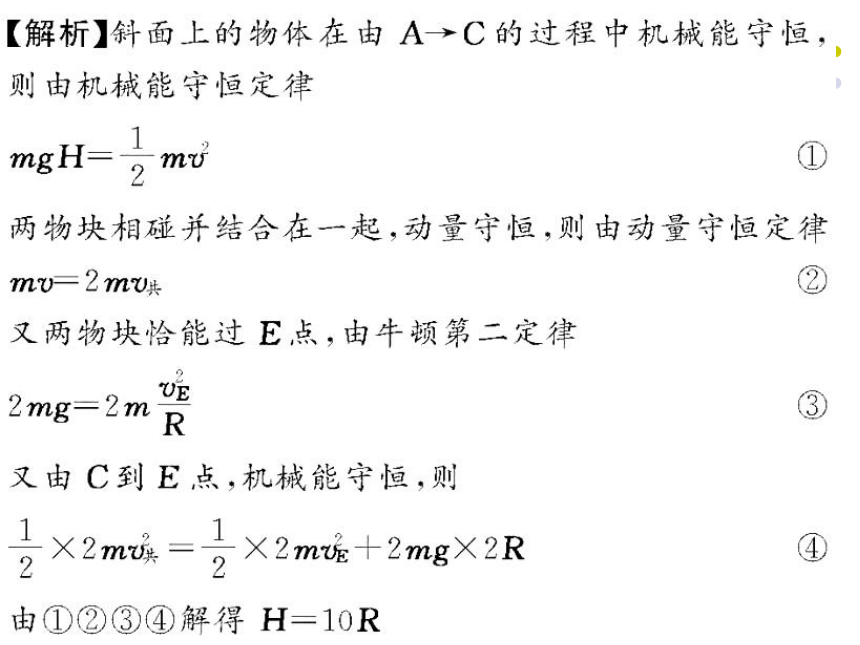 【解析】斜面上的物体在由 A→C 的过程中机械能守恒，则由机械能守恒定律

$mgH=\frac{1}{2}mv^2$ ①

两物块相碰并结合在一起，动量守恒，则由动量守恒定律

$mv=2mv_{共}$ ②

又两物块恰能过 E 点，由牛顿第二定律

$2mg=2m\frac{v_E^2}{R}$ ③

又由 C 到 E 点，机械能守恒，则

$\frac{1}{2}\times 2mv_{共}^2=\frac{1}{2}\times 2mv_E^2+2mg\times 2R$ ④

由①②③④解得 $H=10R$